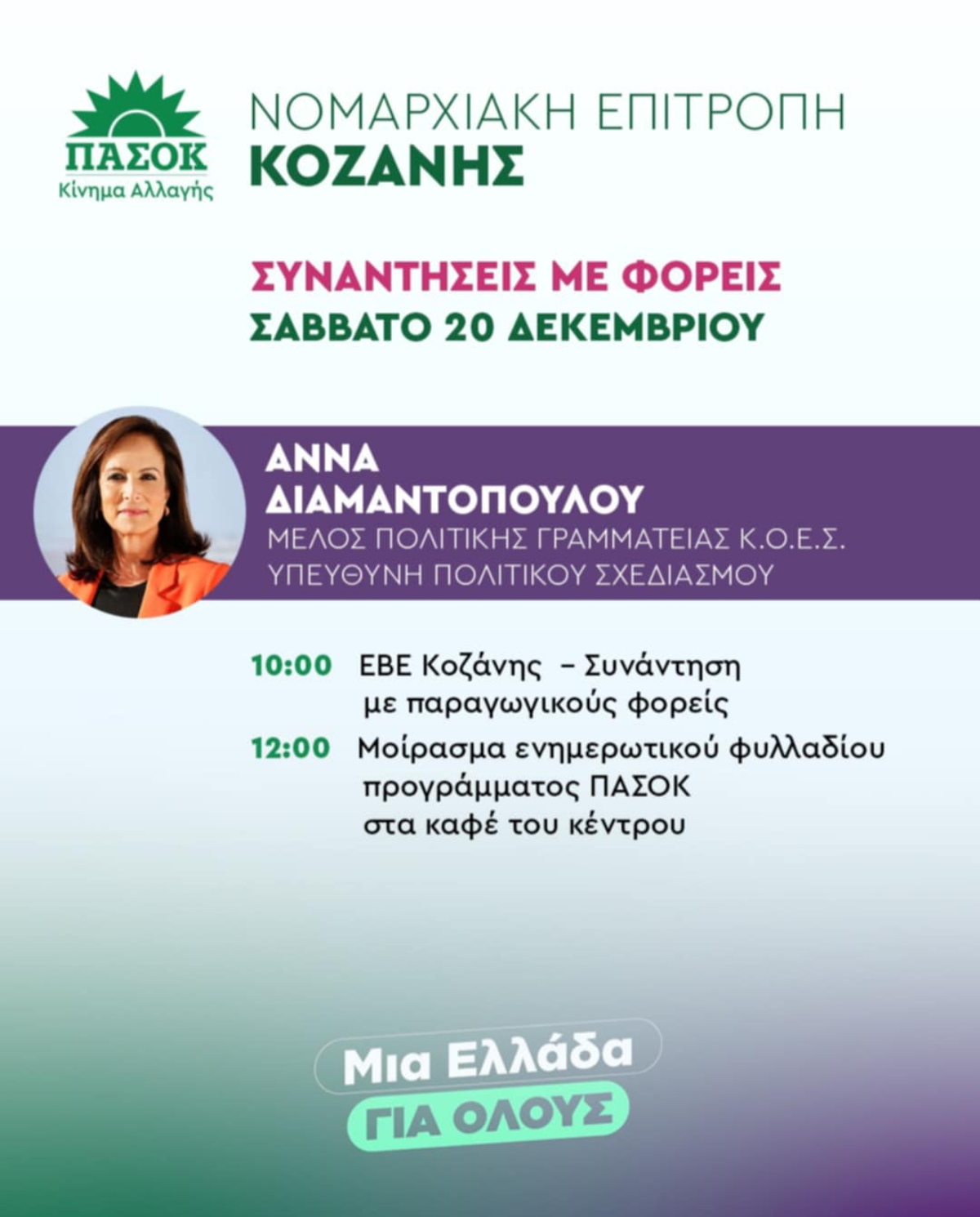 ΠΑΣΟΚ
Κίνημα Αλλαγής

ΝΟΜΑΡΧΙΑΚΗ ΕΠΙΤΡΟΠΗ
ΚΟΖΑΝΗΣ

ΣΥΝΑΝΤΗΣΕΙΣ ΜΕ ΦΟΡΕΙΣ
ΣΑΒΒΑΤΟ 20 ΔΕΚΕΜΒΡΙΟΥ

ΑΝΝΑ
ΔΙΑΜΑΝΤΟΠΟΥΛΟΥ
ΜΕΛΟΣ ΠΟΛΙΤΙΚΗΣ ΓΡΑΜΜΑΤΕΙΑΣ Κ.Ο.Ε.Σ.
ΥΠΕΥΘΥΝΗ ΠΟΛΙΤΙΚΟΥ ΣΧΕΔΙΑΣΜΟΥ

10:00 ΕΒΕ Κοζάνης – Συνάντηση με παραγωγικούς φορείς

12:00 Μοίρασμα ενημερωτικού φυλλαδίου προγράμματος ΠΑΣΟΚ στα καφέ του κέντρου

Μια Ελλάδα
ΓΙΑ ΟΛΟΥΣ